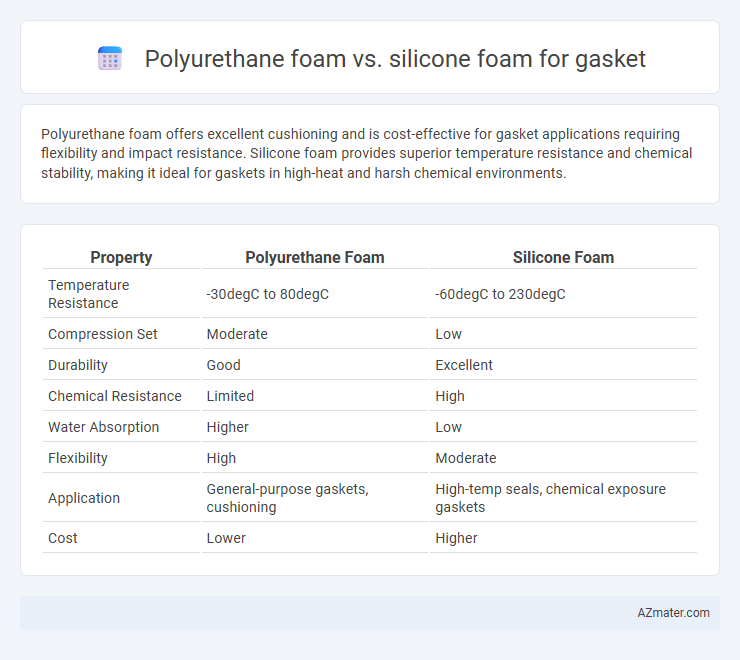 Polyurethane foam vs. silicone foam for gasket

Polyurethane foam offers excellent cushioning and is cost-effective for gasket applications requiring flexibility and impact resistance. Silicone foam provides superior temperature resistance and chemical stability, making it ideal for gaskets in high-heat and harsh chemical environments.

| Property | Polyurethane Foam | Silicone Foam |
|---|---|---|
| Temperature Resistance | -30degC to 80degC | -60degC to 230degC |
| Compression Set | Moderate | Low |
| Durability | Good | Excellent |
| Chemical Resistance | Limited | High |
| Water Absorption | Higher | Low |
| Flexibility | High | Moderate |
| Application | General-purpose gaskets, cushioning | High-temp seals, chemical exposure gaskets |
| Cost | Lower | Higher |

AZmater.com